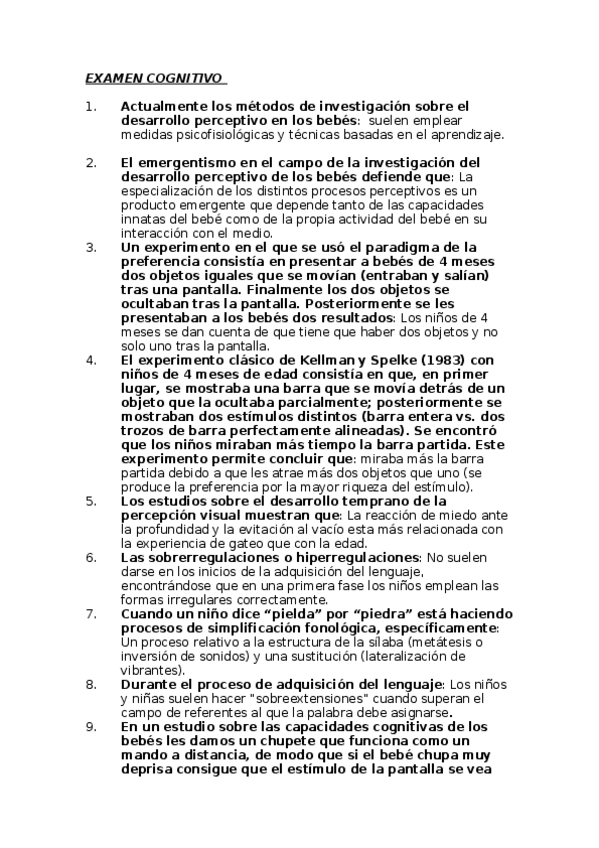 EXAMEN COGNITIVO

1. Actualmente los métodos de investigación sobre el desarrollo perceptivo en los bebés: suelen emplear medidas psicofisiológicas y técnicas basadas en el aprendizaje.

2. El emergentismo en el campo de la investigación del desarrollo perceptivo de los bebés defiende que: La especialización de los distintos procesos perceptivos es un producto emergente que depende tanto de las capacidades innatas del bebé como de la propia actividad del bebé en su interacción con el medio.

3. Un experimento en el que se usó el paradigma de la preferencia consistía en presentar a bebés de 4 meses dos objetos iguales que se movían (entraban y salían) tras una pantalla. Finalmente los dos objetos se ocultaban tras la pantalla. Posteriormente se les presentaban a los bebés dos resultados: Los niños de 4 meses se dan cuenta de que tiene que haber dos objetos y no solo uno tras la pantalla.

4. El experimento clásico de Kellman y Spelke (1983) con niños de 4 meses de edad consistía en que, en primer lugar, se mostraba una barra que se movía detrás de un objeto que la ocultaba parcialmente; posteriormente se mostraban dos estímulos distintos (barra entera vs. dos trozos de barra perfectamente alineadas). Se encontró que los niños miraban más tiempo la barra partida. Este experimento permite concluir que: miraba más la barra partida debido a que les atrae más dos objetos que uno (se produce la preferencia por la mayor riqueza del estímulo).

5. Los estudios sobre el desarrollo temprano de la percepción visual muestran que: La reacción de miedo ante la profundidad y la evitación al vacío esta más relacionada con la experiencia de gateo que con la edad.

6. Las sobrerregulaciones o hiperregulaciones: No suelen darse en los inicios de la adquisición del lenguaje, encontrándose que en una primera fase los niños emplean las formas irregulares correctamente.

7. Cuando un niño dice “pielda” por “piedra” está haciendo procesos de simplificación fonológica, específicamente: Un proceso relativo a la estructura de la sílaba (metátesis o inversión de sonidos) y una sustitución (lateralización de vibrantes).

8. Durante el proceso de adquisición del lenguaje: Los niños y niñas suelen hacer "sobreextensiones" cuando superan el campo de referentes al que la palabra debe asignarse.

9. En un estudio sobre las capacidades cognitivas de los bebés les damos un chupete que funciona como un mando a distancia, de modo que si el bebé chupa muy deprisa consigue que el estímulo de la pantalla se vea